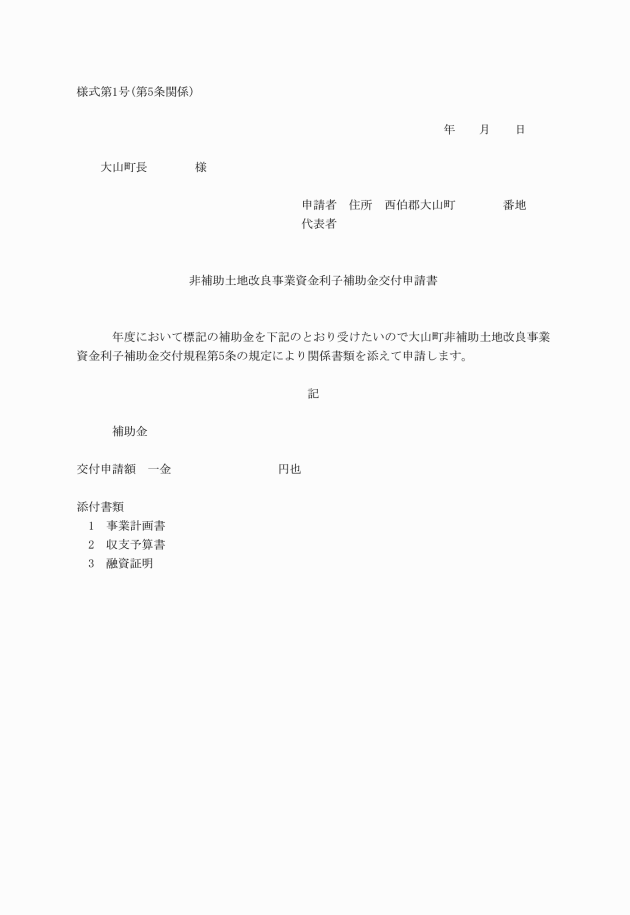 様式第1号(第5条関係)

年　月　日

大山町長　　　様

申請者　住所　西伯郡大山町　　　番地
代表者

非補助土地改良事業資金利子補助金交付申請書

年度において標記の補助金を下記のとおり受けたいので大山町非補助土地改良事業資金利子補助金交付規程第5条の規定により関係書類を添えて申請します。

記

補助金

交付申請額　一金　　　　　円也

添付書類
1　事業計画書
2　収支予算書
3　融資証明